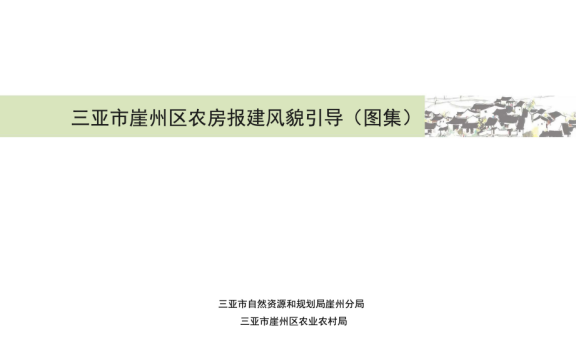 三亚市崖州区农房报建风貌引导（图集）

三亚市自然资源和规划局崖州分局
三亚市崖州区农业农村局